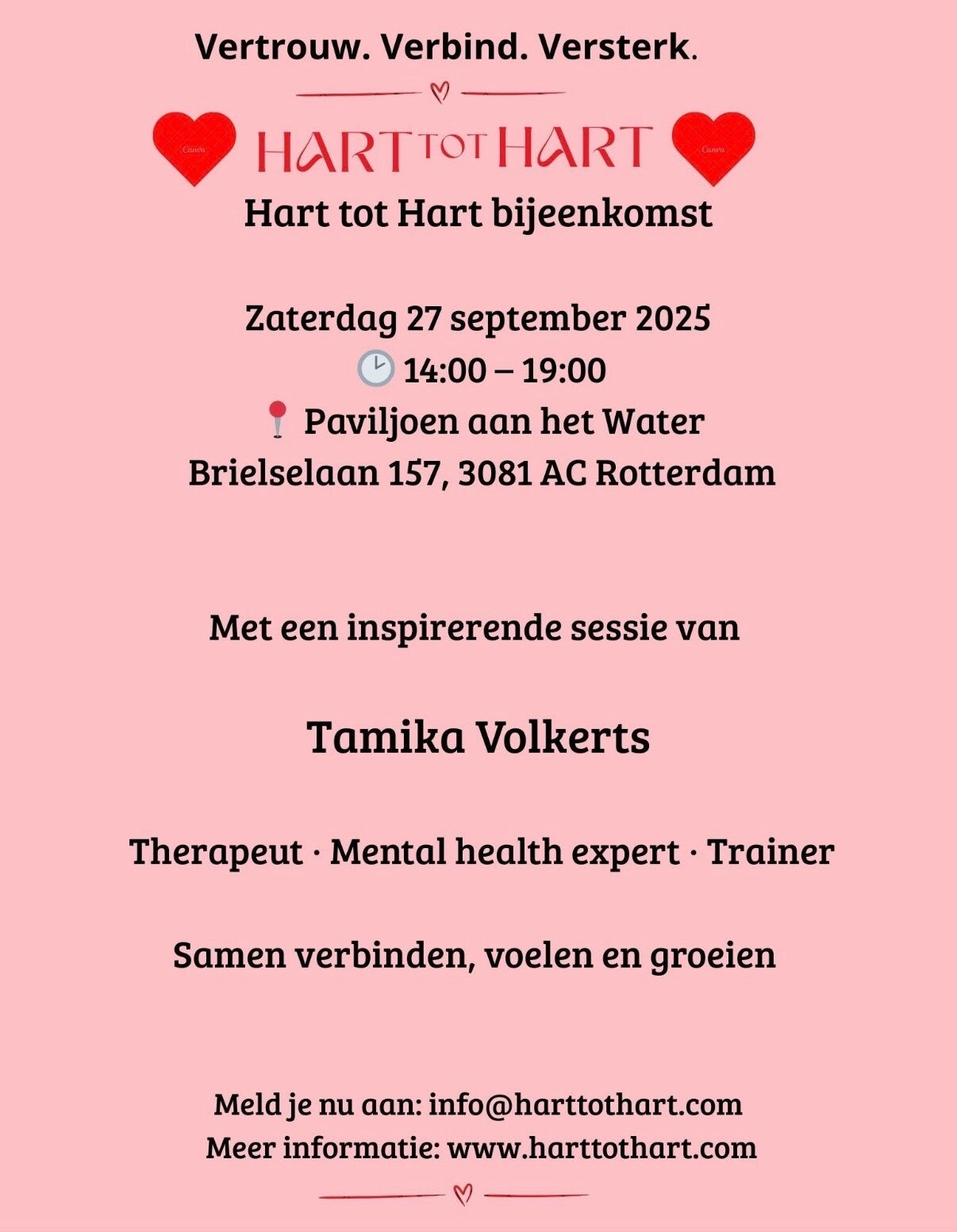 Vertrouw. Verbind. Versterk.

Canva HART TOT HART Canva

Hart tot Hart bijeenkomst

Zaterdag 27 september 2025
🕑 14:00 – 19:00
📍 Paviljoen aan het Water
Brielselaan 157, 3081 AC Rotterdam

Met een inspirerende sessie van

Tamika Volkerts

Therapeut · Mental health expert · Trainer

Samen verbinden, voelen en groeien

Meld je nu aan: info@harttothart.com
Meer informatie: www.harttothart.com